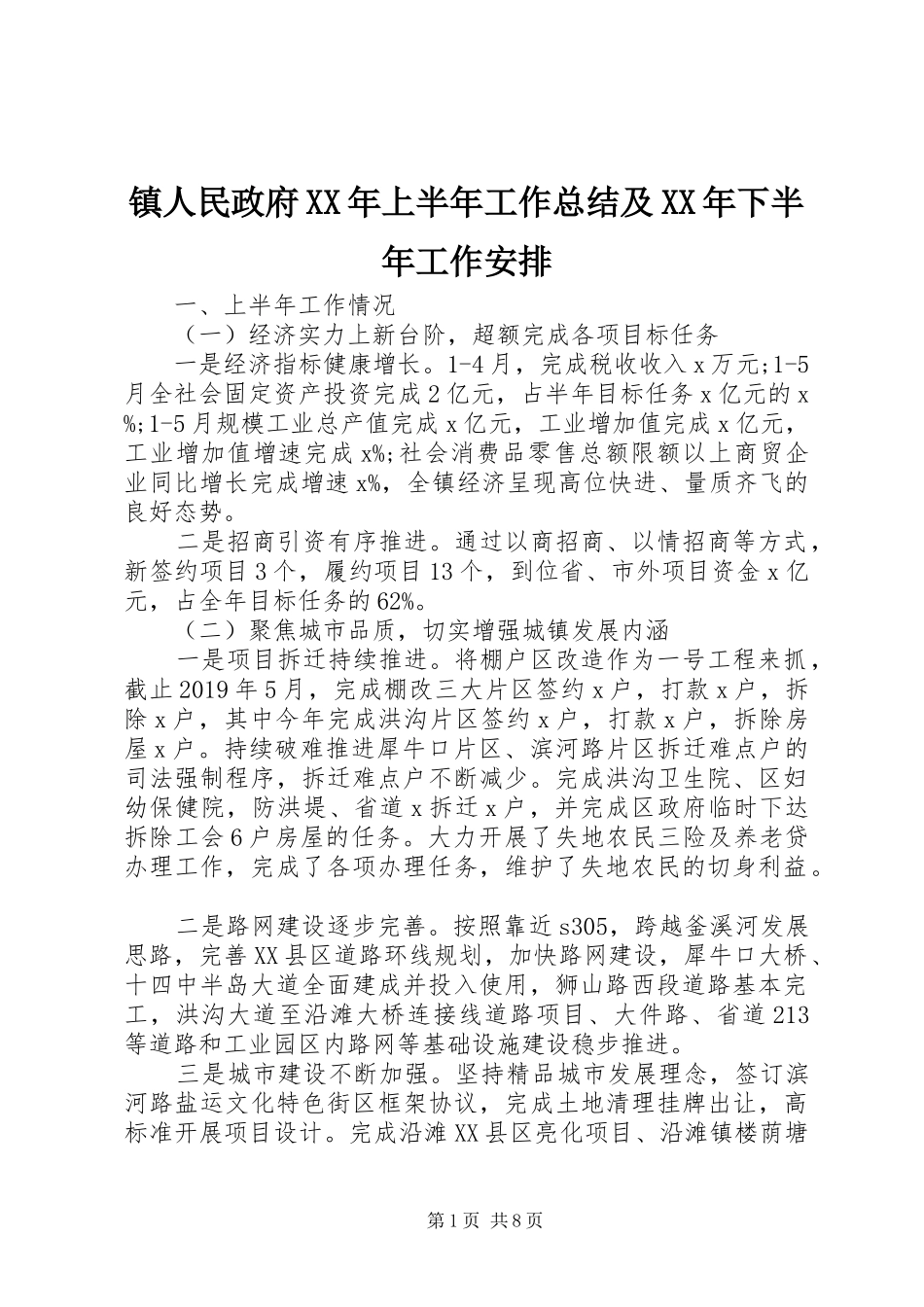 镇人民政府XX年上半年工作总结及XX年下半年工作安排

一、上半年工作情况

（一）经济实力上新台阶，超额完成各项目标任务

一是经济指标健康增长。1-4月，完成税收收入x万元;1-5月全社会固定资产投资完成2亿元，占半年目标任务x亿元的x%;1-5月规模工业总产值完成x亿元，工业增加值完成x亿元，工业增加值增速完成x%;社会消费品零售总额限额以上商贸企业同比增长完成增速x%，全镇经济呈现高位快进、量质齐飞的良好态势。

二是招商引资有序推进。通过以商招商、以情招商等方式，新签约项目3个，履约项目13个，到位省、市外项目资金x亿元，占全年目标任务的62%。

（二）聚焦城市品质，切实增强城镇发展内涵

一是项目拆迁持续推进。将棚户区改造作为一号工程来抓，截止2019年5月，完成棚改三大片区签约x户，打款x户，拆除x户，其中今年完成洪沟片区签约x户，打款x户，拆除房屋x户。持续破难推进犀牛口片区、滨河路片区拆迁难点户的司法强制程序，拆迁难点户不断减少。完成洪沟卫生院、区妇幼保健院，防洪堤、省道x拆迁x户，并完成区政府临时下达拆除工会6户房屋的任务。大力开展了失地农民三险及养老贷办理工作，完成了各项办理任务，维护了失地农民的切身利益。

二是路网建设逐步完善。按照靠近s305，跨越釜溪河发展思路，完善XX县区道路环线规划，加快路网建设，犀牛口大桥、十四中半岛大道全面建成并投入使用，狮山路西段道路基本完工，洪沟大道至沿滩大桥连接线道路项目、大件路、省道213等道路和工业园区内路网等基础设施建设稳步推进。

三是城市建设不断加强。坚持精品城市发展理念，签订滨河路盐运文化特色街区框架协议，完成土地清理挂牌出让，高标准开展项目设计。完成沿滩XX县区亮化项目、沿滩镇楼荫塘

第1页 共8页